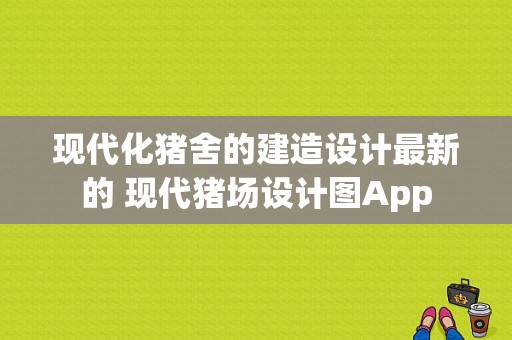 现代化猪舍的建造设计最新的 现代猪场设计图App